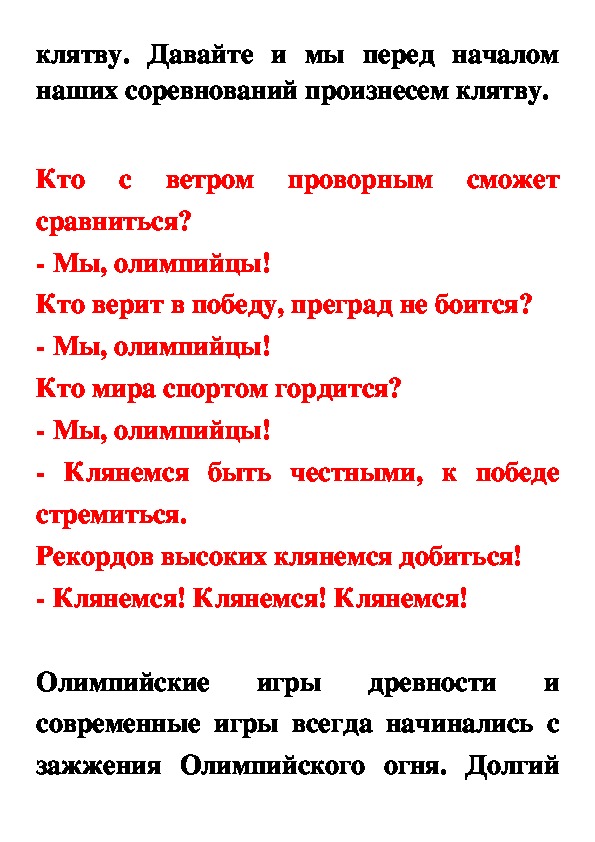 клятву. Давайте и мы перед началом наших соревнований произнесем клятву.

Кто с ветром проворным сможет сравниться?
- Мы, олимпийцы!
Кто верит в победу, преград не боится?
- Мы, олимпийцы!
Кто мира спортом гордится?
- Мы, олимпийцы!
- Клянемся быть честными, к победе стремиться.
Рекордов высоких клянемся добиться!
- Клянемся! Клянемся! Клянемся!

Олимпийские игры древности и современные игры всегда начинались с зажжения Олимпийского огня. Долгий